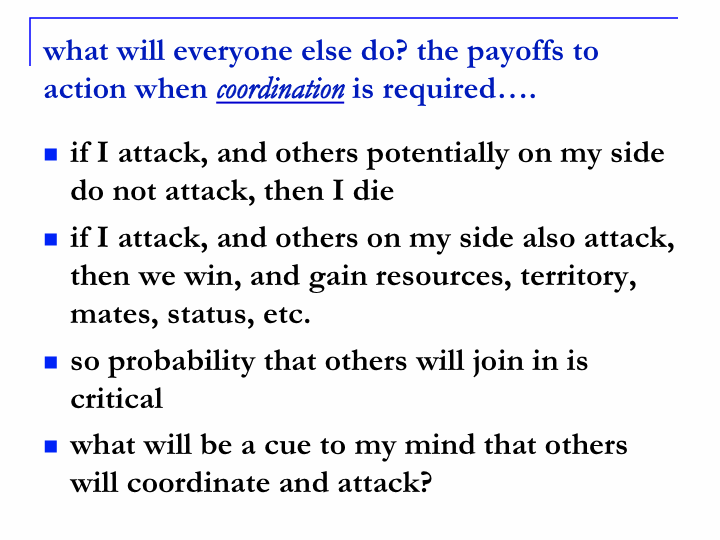 what will everyone else do? the payoffs to action when coordination is required….

• if I attack, and others potentially on my side do not attack, then I die

• if I attack, and others on my side also attack, then we win, and gain resources, territory, mates, status, etc.

• so probability that others will join in is critical

• what will be a cue to my mind that others will coordinate and attack?